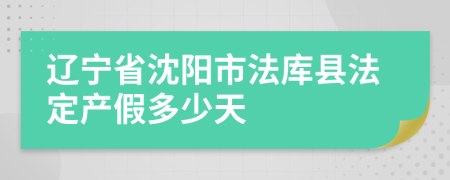 辽宁省沈阳市法库县法定产假多少天